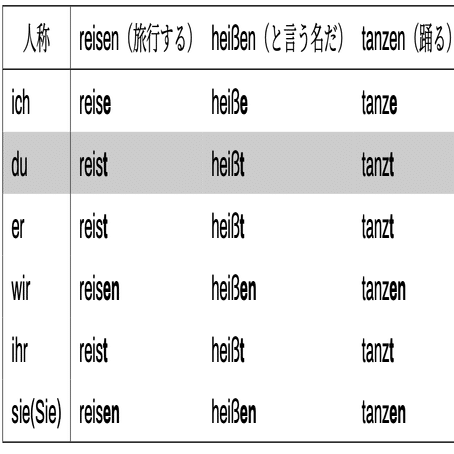 | 人称 | reisen（旅行する） | heißen（と言う名だ） | tanzen（踊る） |
|---|---|---|---|
| ich | reise | heiße | tanze |
| du | reist | heißt | tanzt |
| er | reist | heißt | tanzt |
| wir | reisen | heißen | tanzen |
| ihr | reist | heißt | tanzt |
| sie(Sie) | reisen | heißen | tanzen |